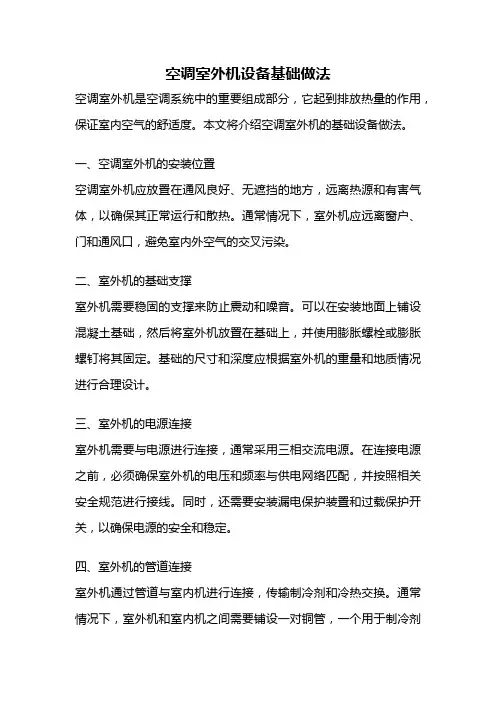 空调室外机设备基础做法

空调室外机是空调系统中的重要组成部分，它起到排放热量的作用，保证室内空气的舒适度。本文将介绍空调室外机的基础设备做法。

一、空调室外机的安装位置

空调室外机应放置在通风良好、无遮挡的地方，远离热源和有害气体，以确保其正常运行和散热。通常情况下，室外机应远离窗户、门和通风口，避免室内外空气的交叉污染。

二、室外机的基础支撑

室外机需要稳固的支撑来防止震动和噪音。可以在安装地面上铺设混凝土基础，然后将室外机放置在基础上，并使用膨胀螺栓或膨胀螺钉将其固定。基础的尺寸和深度应根据室外机的重量和地质情况进行合理设计。

三、室外机的电源连接

室外机需要与电源进行连接，通常采用三相交流电源。在连接电源之前，必须确保室外机的电压和频率与供电网络匹配，并按照相关安全规范进行接线。同时，还需要安装漏电保护装置和过载保护开关，以确保电源的安全和稳定。

四、室外机的管道连接

室外机通过管道与室内机进行连接，传输制冷剂和冷热交换。通常情况下，室外机和室内机之间需要铺设一对铜管，一个用于制冷剂